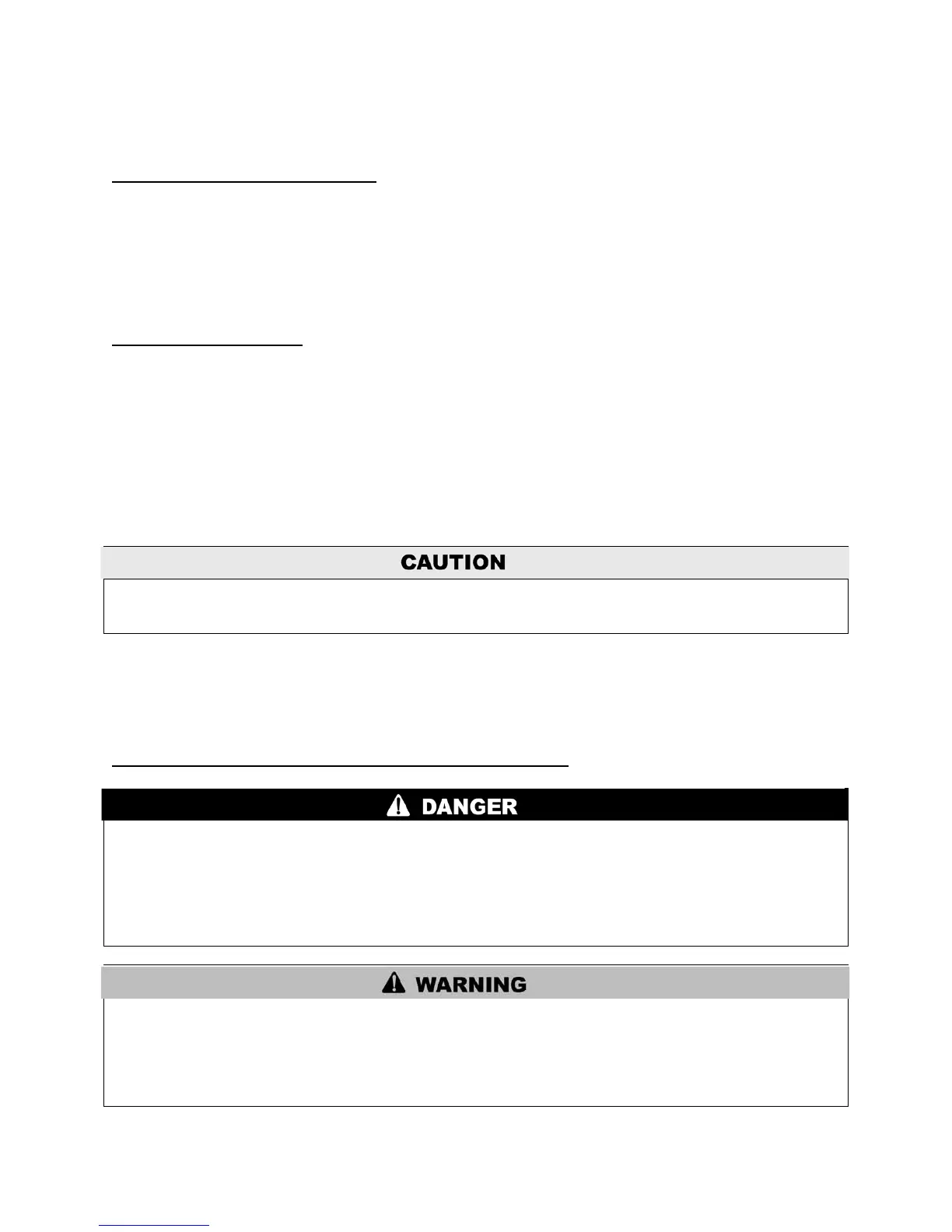 CAUTION

DANGER

WARNING